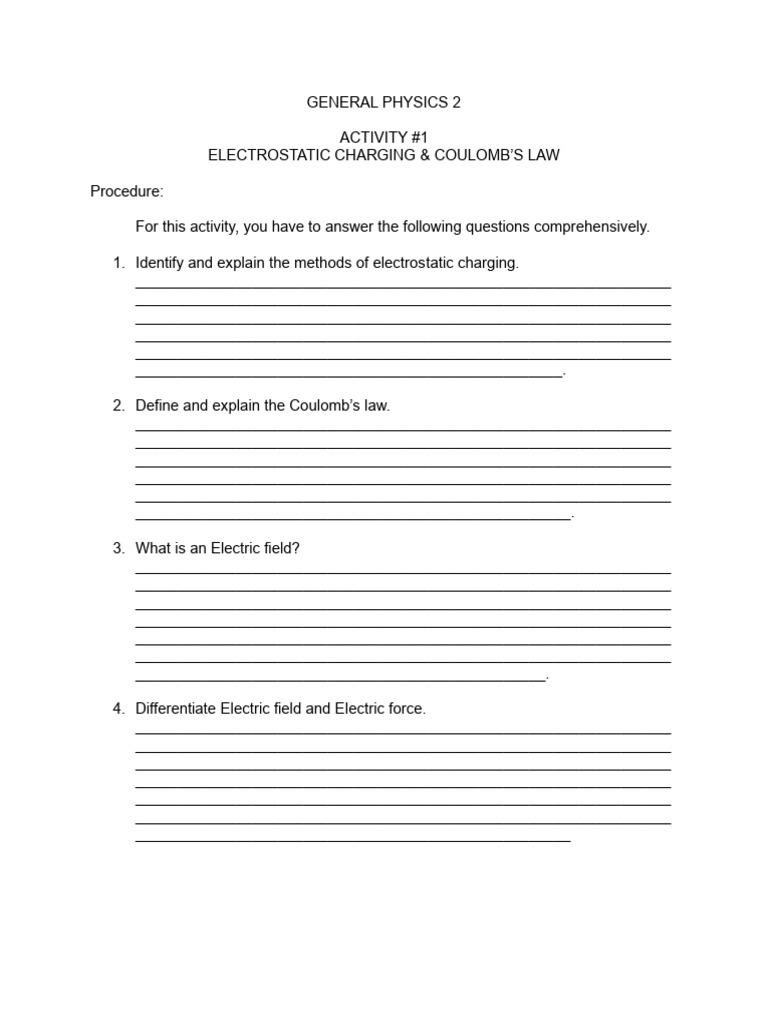 GENERAL PHYSICS 2

ACTIVITY #1
ELECTROSTATIC CHARGING & COULOMB'S LAW

Procedure:

For this activity, you have to answer the following questions comprehensively.

1. Identify and explain the methods of electrostatic charging.

2. Define and explain the Coulomb's law.

3. What is an Electric field?

4. Differentiate Electric field and Electric force.